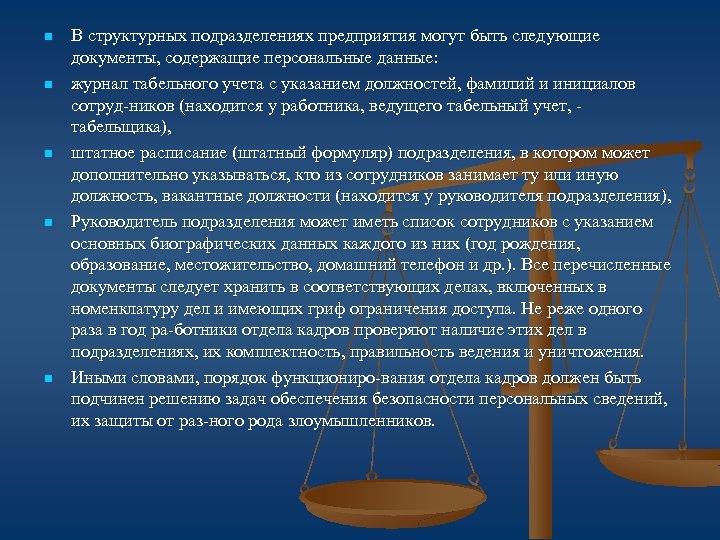 В структурных подразделениях предприятия могут быть следующие документы, содержащие персональные данные:

журнал табельного учета с указанием должностей, фамилий и инициалов сотруд-ников (находится у работника, ведущего табельный учет, - табельщика),

штатное расписание (штатный формуляр) подразделения, в котором может дополнительно указываться, кто из сотрудников занимает ту или иную должность, вакантные должности (находится у руководителя подразделения),

Руководитель подразделения может иметь список сотрудников с указанием основных биографических данных каждого из них (год рождения, образование, местожительство, домашний телефон и др.). Все перечисленные документы следует хранить в соответствующих делах, включенных в номенклатуру дел и имеющих гриф ограничения доступа. Не реже одного раза в год ра-ботники отдела кадров проверяют наличие этих дел в подразделениях, их комплектность, правильность ведения и уничтожения.

Иными словами, порядок функциониро-вания отдела кадров должен быть подчинен решению задач обеспечения безопасности персональных сведений, их защиты от раз-ного рода злоумышленников.